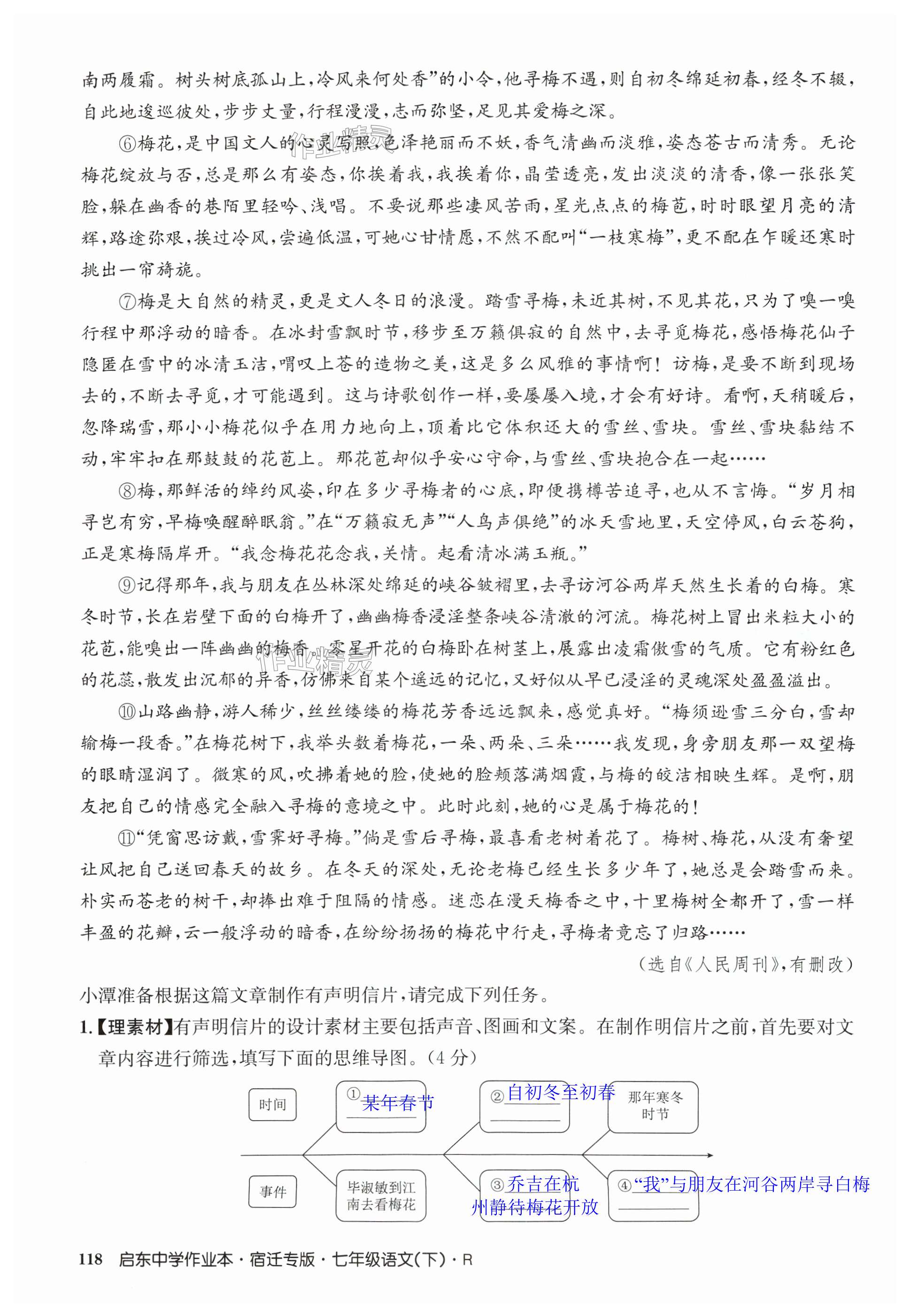 南两履霜。树头树底孤山上，冷风来何处香”的小令，他寻梅不遇，则自初冬绵延初春，经冬不辍，自此地逡巡彼处，步步丈量，行程漫漫，志而弥坚，足见其爱梅之深。

⑥梅花，是中国文人的心灵写照，色泽艳丽而不妖，香气清幽而淡雅，姿态苍古而清秀。无论梅花绽放与否，总是那么有姿态，你挨着我，我挨着你，晶莹透亮，发出淡淡的清香，像一张张笑脸，躲在幽香的巷陌里轻吟、浅唱。不要说那些凄风苦雨，星光点点的梅苞，时时眼望月亮的清辉，路途弥艰，挨过冷风，尝遍低温，可她心甘情愿，不然不配叫“一枝寒梅”，更不配在乍暖还寒时挑出一帘旖旎。

⑦梅是大自然的精灵，更是文人冬日的浪漫。踏雪寻梅，未近其树，不见其花，只为了嗅一嗅行程中那浮动的暗香。在冰封雪飘时节，移步至万籁俱寂的自然中，去寻觅梅花，感悟梅花仙子隐匿在雪中的冰清玉洁，喟叹上苍的造物之美，这是多么风雅的事情啊！访梅，是要不断到现场去的，不断去寻觅，才可能遇到。这与诗歌创作一样，要屡屡入境，才会有好诗。看啊，天稍暖后，忽降瑞雪，那小小梅花似乎在用力地向上，顶着比它体积还大的雪丝、雪块。雪丝、雪块黏结不动，牢牢扣在那鼓鼓的花苞上。那花苞却似乎安心守命，与雪丝、雪块抱合在一起……

⑧梅，那鲜活的绰约风姿，印在多少寻梅者的心底，即便携樽苦追寻，也从不言悔。“岁月相寻岂有穷，早梅唤醒醉眠翁。”在“万籁寂无声”“人鸟声俱绝”的冰天雪地里，天空停风，白云苍狗，正是寒梅隔岸开。“我念梅花花念我，关情。起看清冰满玉瓶。”

⑨记得那年，我与朋友在丛林深处绵延的峡谷皱褶里，去寻访河谷两岸天然生长着的白梅。寒冬时节，长在岩壁下面的白梅开了，幽幽梅香浸淫整条峡谷清澈的河流。梅花树上冒出米粒大小的花苞，能嗅出一阵幽幽的梅香。零星开花的白梅卧在树茎上，展露出凌霜傲雪的气质。它有粉红色的花蕊，散发出沉郁的异香，仿佛来自某个遥远的记忆，又好似从早已浸淫的灵魂深处盈盈溢出。

⑩山路幽静，游人稀少，丝丝缕缕的梅花芳香远远飘来，感觉真好。“梅须逊雪三分白，雪却输梅一段香。”在梅花树下，我举头数着梅花，一朵、两朵、三朵……我发现，身旁朋友那一双望梅的眼睛湿润了。微寒的风，吹拂着她的脸，使她的脸颊落满烟霞，与梅的皎洁相映生辉。是啊，朋友把自己的情感完全融入寻梅的意境之中。此时此刻，她的心是属于梅花的！

⑪“凭窗思访戴，雪霁好寻梅。”倘是雪后寻梅，最喜看老树着花了。梅树、梅花，从没有奢望让风把自己送回春天的故乡。在冬天的深处，无论老梅已经生长多少年了，她总是会踏雪而来。朴实而苍老的树干，却捧出难于阻隔的情感。迷恋在漫天梅香之中，十里梅树全都开了，雪一样丰盈的花瓣，云一般浮动的暗香，在纷纷扬扬的梅花中行走，寻梅者竟忘了归路……

（选自《人民周刊》，有删改）

小潭准备根据这篇文章制作有声明信片，请完成下列任务。

1.【理素材】有声明信片的设计素材主要包括声音、图画和文案。在制作明信片之前，首先要对文章内容进行筛选，填写下面的思维导图。（4分）

时间 ①某年春节 ②自初冬至初春 那年寒冬时节

事件 毕淑敏到江南去看梅花 ③乔吉在杭州静待梅花开放 ④“我”与朋友在河谷两岸寻白梅

118 启东中学作业本·宿迁专版·七年级语文(下)·R